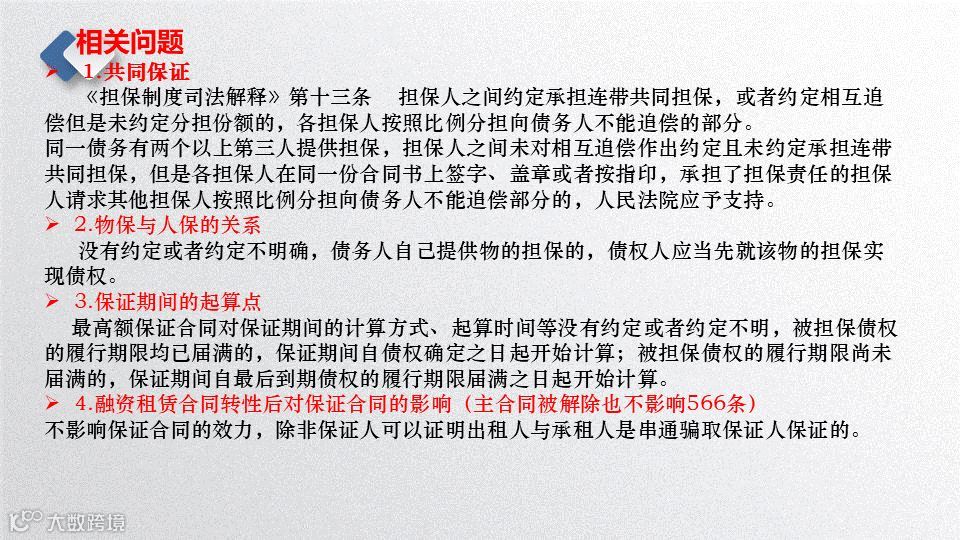 相关问题

➢ 1.共同保证

《担保制度司法解释》第十三条 担保人之间约定承担连带共同担保，或者约定相互追偿但是未约定分担份额的，各担保人按照比例分担向债务人不能追偿的部分。

同一债务有两个以上第三人提供担保，担保人之间未对相互追偿作出约定且未约定承担连带共同担保，但是各担保人在同一份合同书上签字、盖章或者按指印，承担了担保责任的担保人请求其他担保人按照比例分担向债务人不能追偿部分的，人民法院应予支持。

➢ 2.物保与人保的关系

没有约定或者约定不明确，债务人自己提供物的担保的，债权人应当先就该物的担保实现债权。

➢ 3.保证期间的起算点

最高额保证合同对保证期间的计算方式、起算时间等没有约定或者约定不明，被担保债权的履行期限均已届满的，保证期间自债权确定之日起开始计算；被担保债权的履行期限尚未届满的，保证期间自最后到期债权的履行期限届满之日起开始计算。

➢ 4.融资租赁合同转性后对保证合同的影响（主合同被解除也不影响566条）

不影响保证合同的效力，除非保证人可以证明出租人与承租人是串通骗取保证人保证的。

大数跨境